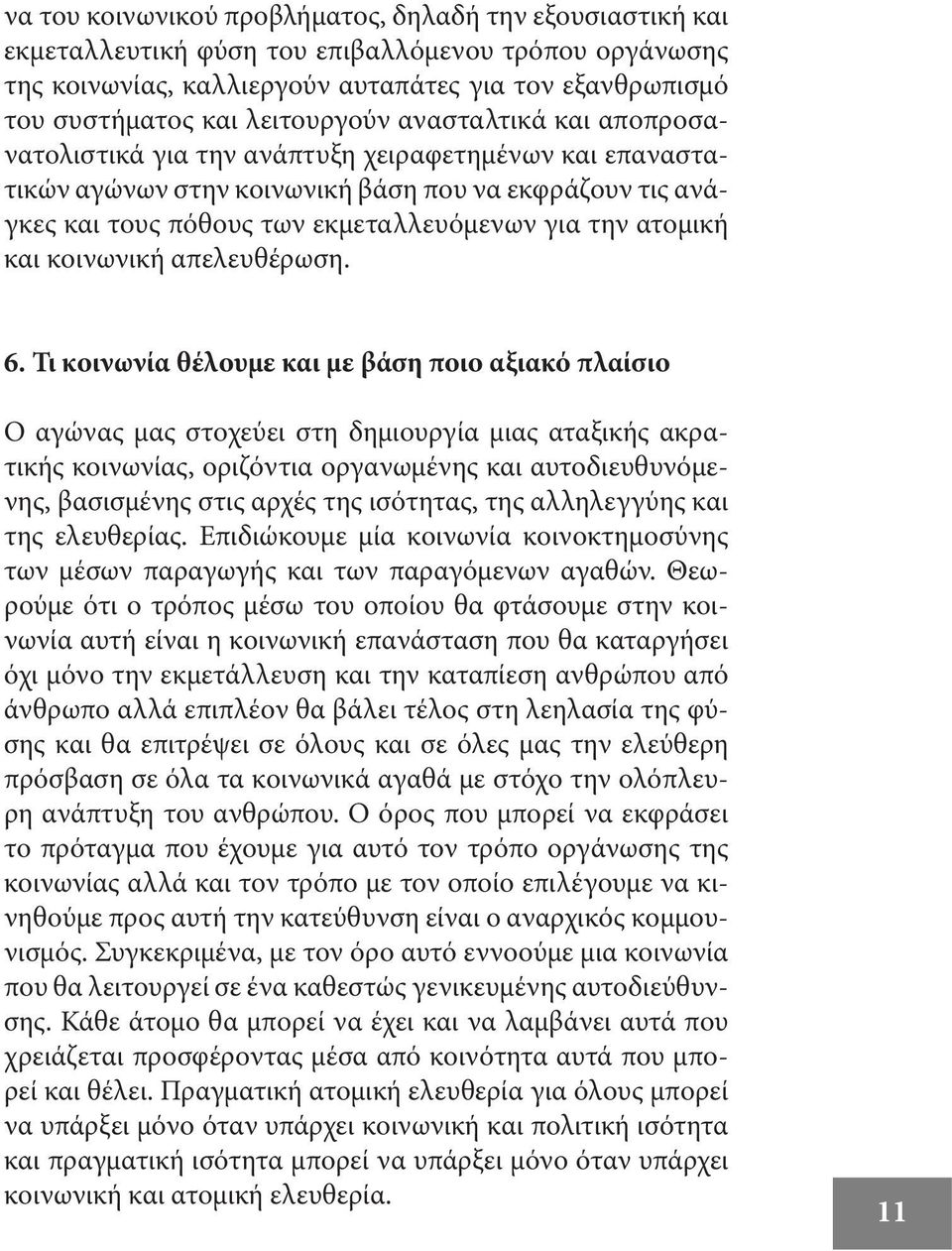 να του κοινωνικού προβλήματος, δηλαδή την εξουσιαστική και εκμεταλλευτική φύση του επιβαλλόμενου τρόπου οργάνωσης της κοινωνίας, καλλιεργούν αυταπάτες για τον εξανθρωπισμό του συστήματος και λειτουργούν ανασταλτικά και αποπροσανατολιστικά για την ανάπτυξη χειραφετημένων και επαναστατικών αγώνων στην κοινωνική βάση που να εκφράζουν τις ανάγκες και τους πόθους των εκμεταλλευόμενων για την ατομική και κοινωνική απελευθέρωση.

6. Τι κοινωνία θέλουμε και με βάση ποιο αξιακό πλαίσιο

Ο αγώνας μας στοχεύει στη δημιουργία μιας αταξικής ακρατικής κοινωνίας, οριζόντια οργανωμένης και αυτοδιευθυνόμενης, βασισμένης στις αρχές της ισότητας, της αλληλεγγύης και της ελευθερίας. Επιδιώκουμε μία κοινωνία κοινοκτημοσύνης των μέσων παραγωγής και των παραγόμενων αγαθών. Θεωρούμε ότι ο τρόπος μέσω του οποίου θα φτάσουμε στην κοινωνία αυτή είναι η κοινωνική επανάσταση που θα καταργήσει όχι μόνο την εκμετάλλευση και την καταπίεση ανθρώπου από άνθρωπο αλλά επιπλέον θα βάλει τέλος στη λεηλασία της φύσης και θα επιτρέψει σε όλους και σε όλες μας την ελεύθερη πρόσβαση σε όλα τα κοινωνικά αγαθά με στόχο την ολόπλευρη ανάπτυξη του ανθρώπου. Ο όρος που μπορεί να εκφράσει το πρόταγμα που έχουμε για αυτό τον τρόπο οργάνωσης της κοινωνίας αλλά και τον τρόπο με τον οποίο επιλέγουμε να κινηθούμε προς αυτή την κατεύθυνση είναι ο αναρχικός κομμουνισμός. Συγκεκριμένα, με τον όρο αυτό εννοούμε μια κοινωνία που θα λειτουργεί σε ένα καθεστώς γενικευμένης αυτοδιεύθυνσης. Κάθε άτομο θα μπορεί να έχει και να λαμβάνει αυτά που χρειάζεται προσφέροντας μέσα από κοινότητα αυτά που μπορεί και θέλει. Πραγματική ατομική ελευθερία για όλους μπορεί να υπάρξει μόνο όταν υπάρχει κοινωνική και πολιτική ισότητα και πραγματική ισότητα μπορεί να υπάρξει μόνο όταν υπάρχει κοινωνική και ατομική ελευθερία.

11